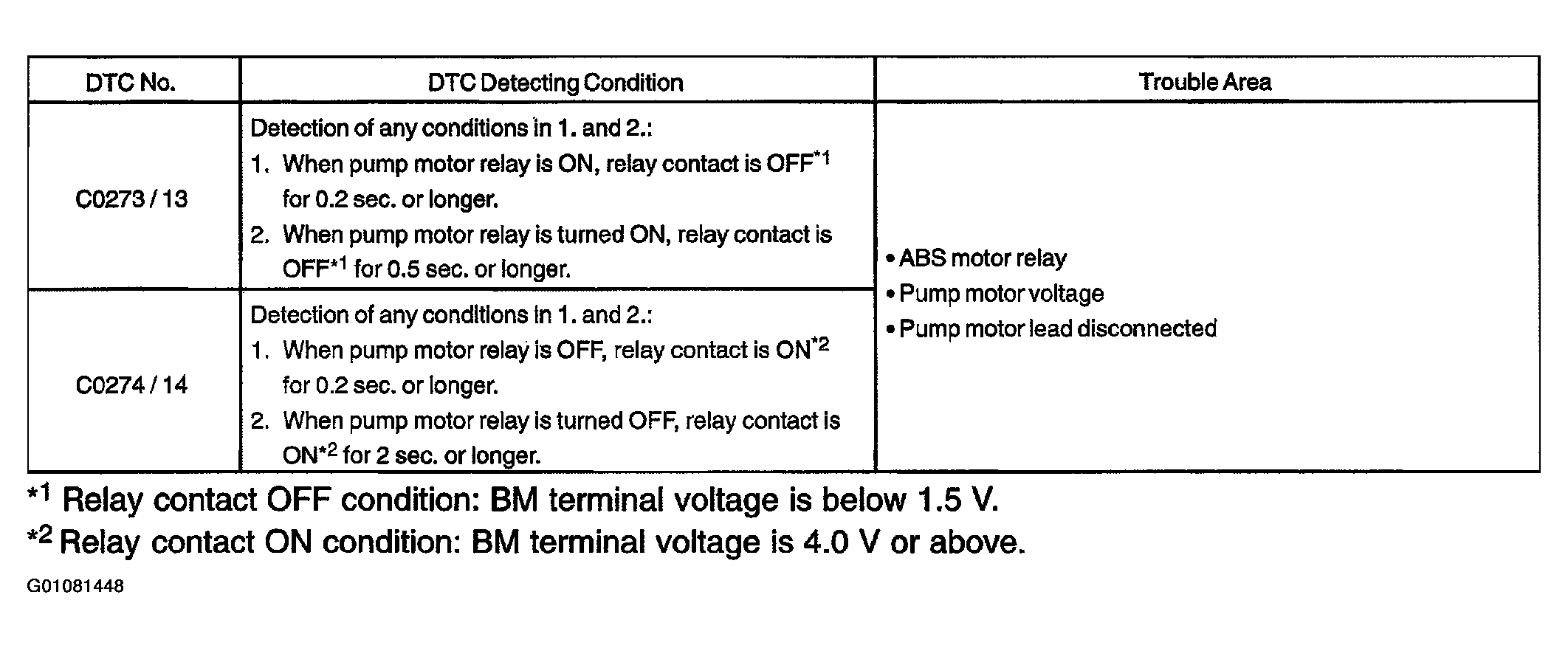 | DTC No. | DTC Detecting Condition | Trouble Area |
|---|---|---|
| C0273 / 13 | Detection of any conditions in 1. and 2.: 1. When pump motor relay is ON, relay contact is OFF$^{*1}$ for 0.2 sec. or longer. 2. When pump motor relay is turned ON, relay contact is OFF$^{*1}$ for 0.5 sec. or longer. | • ABS motor relay • Pump motor voltage • Pump motor lead disconnected |
| C0274 / 14 | Detection of any conditions in 1. and 2.: 1. When pump motor relay is OFF, relay contact is ON$^{*2}$ for 0.2 sec. or longer. 2. When pump motor relay is turned OFF, relay contact is ON$^{*2}$ for 2 sec. or longer. | |

$^{*1}$ Relay contact OFF condition: BM terminal voltage is below 1.5 V.

$^{*2}$ Relay contact ON condition: BM terminal voltage is 4.0 V or above.

G01081448